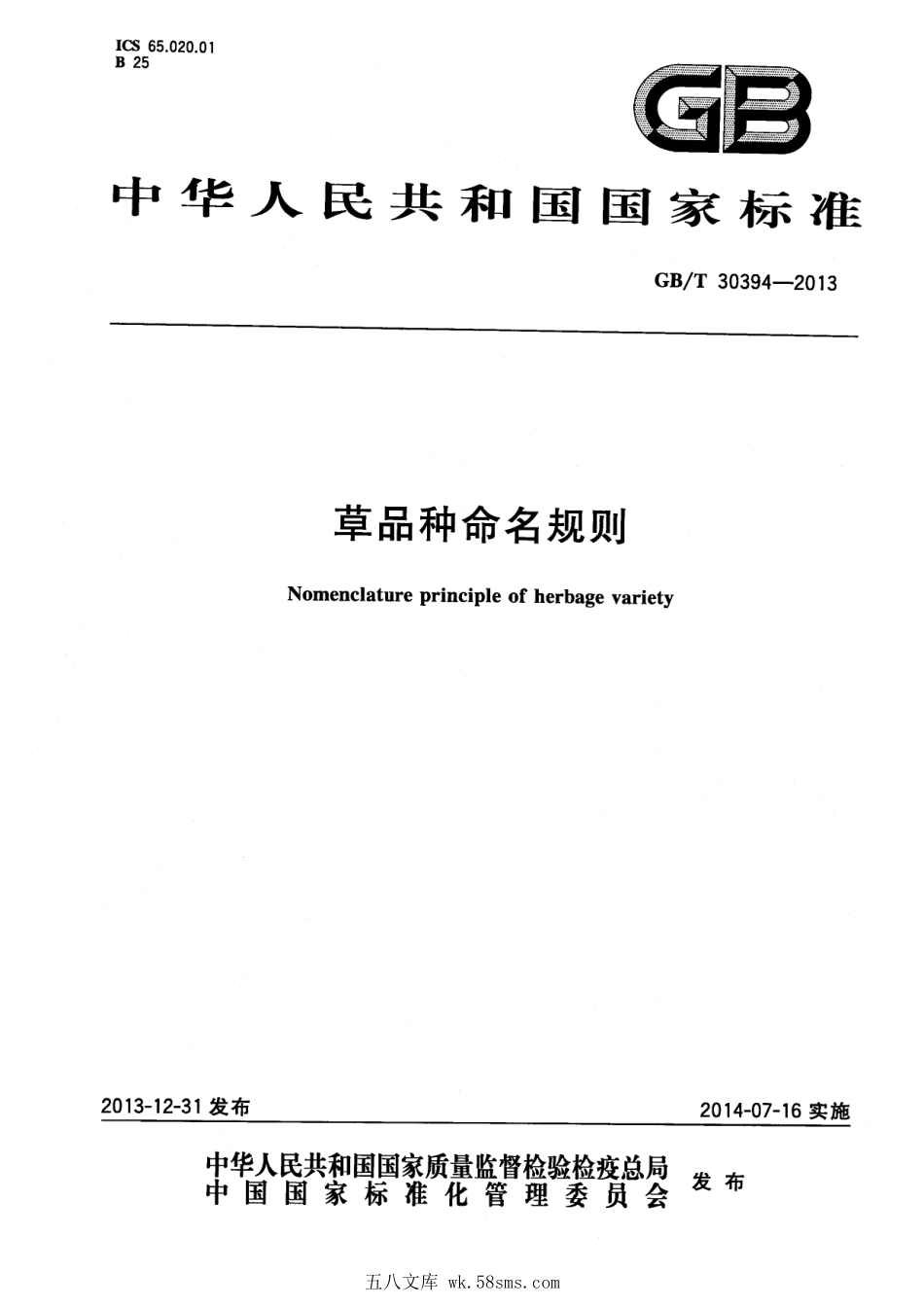 ICS 65.020.01
B 25

GB

中华人民共和国国家标准

GB/T 30394—2013

草品种命名规则

Nomenclature principle of herbage variety

2013-12-31 发布

2014-07-16 实施

中华人民共和国国家质量监督检验检疫总局
中国国家标准化管理委员会 发布

五八文库 wk.58sms.com